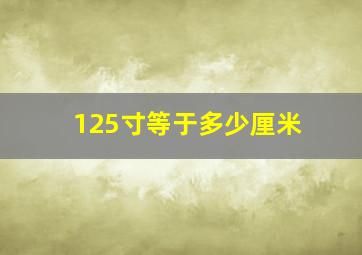 125寸等于多少厘米